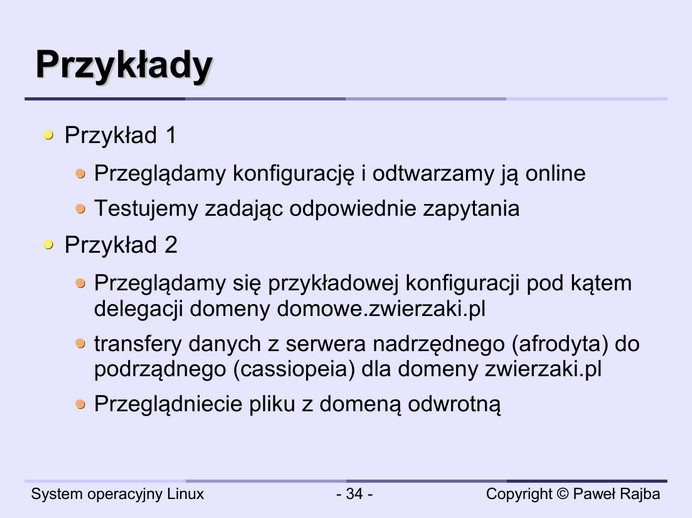 Przykłady

• Przykład 1
• Przeglądamy konfigurację i odtwarzamy ją online
• Testujemy zadając odpowiednie zapytania
• Przykład 2
• Przeglądamy się przykładowej konfiguracji pod kątem delegacji domeny domowe.zwierzaki.pl
• transfery danych z serwera nadrzędnego (afrodyta) do podrządnego (cassiopeia) dla domeny zwierzaki.pl
• Przeglądniecie pliku z domeną odwrotną

System operacyjny Linux - 34 - Copyright © Paweł Rajba